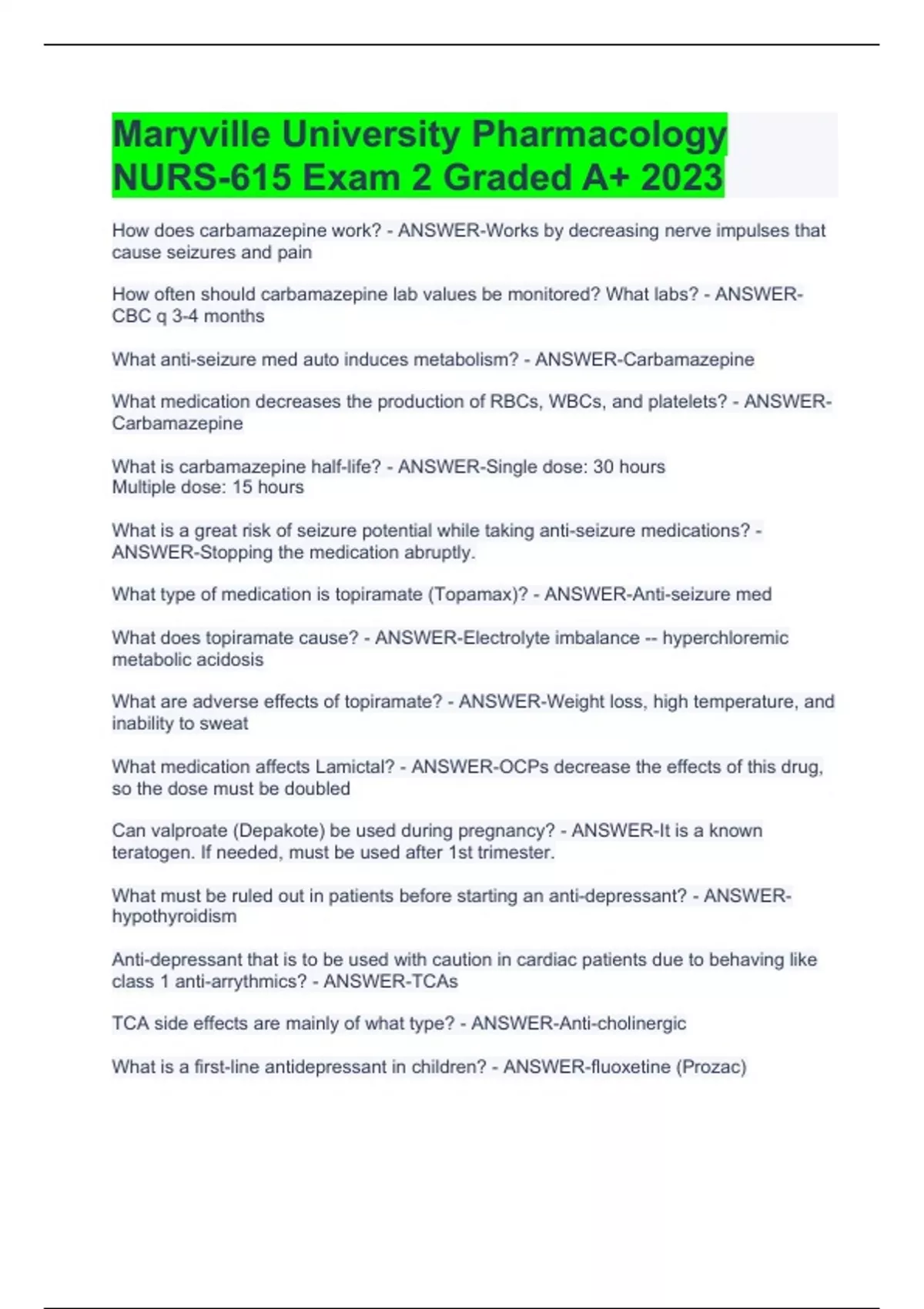 Maryville University Pharmacology NURS-615 Exam 2 Graded A+ 2023

How does carbamazepine work? - ANSWER-Works by decreasing nerve impulses that cause seizures and pain

How often should carbamazepine lab values be monitored? What labs? - ANSWER-CBC q 3-4 months

What anti-seizure med auto induces metabolism? - ANSWER-Carbamazepine

What medication decreases the production of RBCs, WBCs, and platelets? - ANSWER-Carbamazepine

What is carbamazepine half-life? - ANSWER-Single dose: 30 hours
Multiple dose: 15 hours

What is a great risk of seizure potential while taking anti-seizure medications? - ANSWER-Stopping the medication abruptly.

What type of medication is topiramate (Topamax)? - ANSWER-Anti-seizure med

What does topiramate cause? - ANSWER-Electrolyte imbalance -- hyperchloremic metabolic acidosis

What are adverse effects of topiramate? - ANSWER-Weight loss, high temperature, and inability to sweat

What medication affects Lamictal? - ANSWER-OCPs decrease the effects of this drug, so the dose must be doubled

Can valproate (Depakote) be used during pregnancy? - ANSWER-It is a known teratogen. If needed, must be used after 1st trimester.

What must be ruled out in patients before starting an anti-depressant? - ANSWER-hypothyroidism

Anti-depressant that is to be used with caution in cardiac patients due to behaving like class 1 anti-arrythmics? - ANSWER-TCAs

TCA side effects are mainly of what type? - ANSWER-Anti-cholinergic

What is a first-line antidepressant in children? - ANSWER-fluoxetine (Prozac)